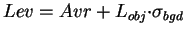 $Lev = Avr + L_{obj} \cdot \sigma_{bgd}$